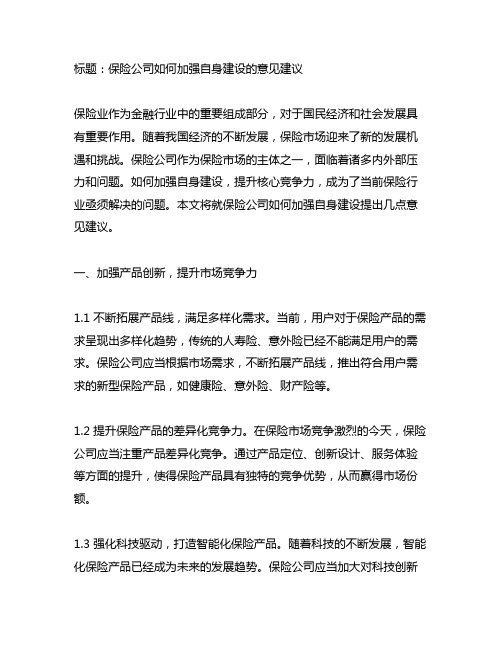 标题：保险公司如何加强自身建设的意见建议

保险业作为金融行业中的重要组成部分，对于国民经济和社会发展具有重要作用。随着我国经济的不断发展，保险市场迎来了新的发展机遇和挑战。保险公司作为保险市场的主体之一，面临着诸多内外部压力和问题。如何加强自身建设，提升核心竞争力，成为了当前保险行业亟须解决的问题。本文将就保险公司如何加强自身建设提出几点意见建议。

一、加强产品创新，提升市场竞争力

1.1 不断拓展产品线，满足多样化需求。当前，用户对于保险产品的需求呈现出多样化趋势，传统的人寿险、意外险已经不能满足用户的需求。保险公司应当根据市场需求，不断拓展产品线，推出符合用户需求的新型保险产品，如健康险、意外险、财产险等。

1.2 提升保险产品的差异化竞争力。在保险市场竞争激烈的今天，保险公司应当注重产品差异化竞争。通过产品定位、创新设计、服务体验等方面的提升，使得保险产品具有独特的竞争优势，从而赢得市场份额。

1.3 强化科技驱动，打造智能化保险产品。随着科技的不断发展，智能化保险产品已经成为未来的发展趋势。保险公司应当加大对科技创新